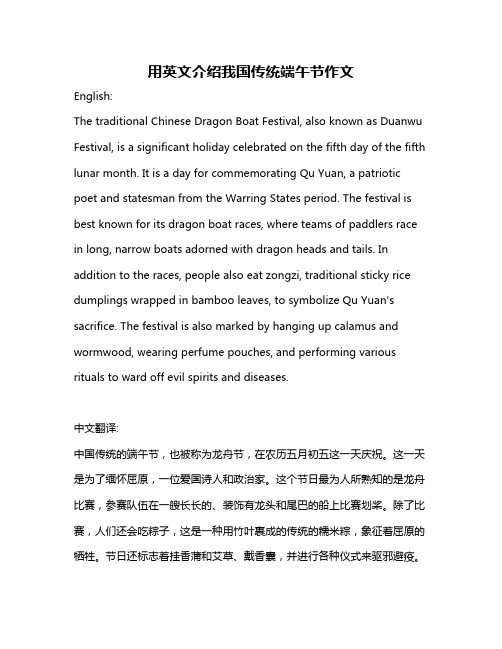 用英文介绍我国传统端午节作文

English:

The traditional Chinese Dragon Boat Festival, also known as Duanwu Festival, is a significant holiday celebrated on the fifth day of the fifth lunar month. It is a day for commemorating Qu Yuan, a patriotic poet and statesman from the Warring States period. The festival is best known for its dragon boat races, where teams of paddlers race in long, narrow boats adorned with dragon heads and tails. In addition to the races, people also eat zongzi, traditional sticky rice dumplings wrapped in bamboo leaves, to symbolize Qu Yuan's sacrifice. The festival is also marked by hanging up calamus and wormwood, wearing perfume pouches, and performing various rituals to ward off evil spirits and diseases.

中文翻译:

中国传统的端午节，也被称为龙舟节，在农历五月初五这一天庆祝。这一天是为了缅怀屈原，一位爱国诗人和政治家。这个节日最为人所熟知的是龙舟比赛，参赛队伍在一艘长长的、装饰有龙头和尾巴的船上比赛划桨。除了比赛，人们还会吃粽子，这是一种用竹叶裹成的传统的糯米粽，象征着屈原的牺牲。节日还标志着挂香蒲和艾草、戴香囊，并进行各种仪式来驱邪避疫。